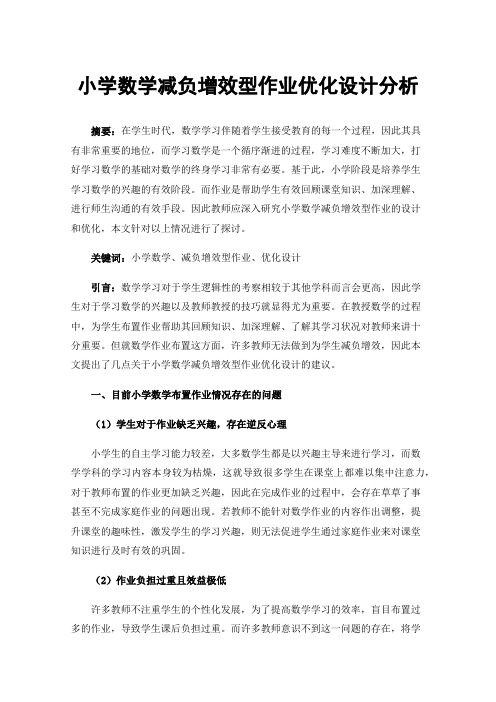 小学数学减负增效型作业优化设计分析

摘要：在学生时代，数学学习伴随着学生接受教育的每一个过程，因此其具有非常重要的地位，而学习数学是一个循序渐进的过程，学习难度不断加大，打好学习数学的基础对数学的终身学习非常有必要。基于此，小学阶段是培养学生学习数学的兴趣的有效阶段。而作业是帮助学生有效回顾课堂知识、加深理解、进行师生沟通的有效手段。因此教师应深入研究小学数学减负增效型作业的设计和优化，本文针对以上情况进行了探讨。

关键词：小学数学、减负增效型作业、优化设计

引言：数学学习对于学生逻辑性的考察相较于其他学科而言会更高，因此学生对于学习数学的兴趣以及教师教授的技巧就显得尤为重要。在教授数学的过程中，为学生布置作业帮助其回顾知识、加深理解、了解其学习状况对教师来讲十分重要。但就数学作业布置这方面，许多教师无法做到为学生减负增效，因此本文提出了几点关于小学数学减负增效型作业优化设计的建议。

一、目前小学数学布置作业情况存在的问题

（1）学生对于作业缺乏兴趣，存在逆反心理

小学生的自主学习能力较差，大多数学生都是以兴趣主导来进行学习，而数学学科的学习内容本身较为枯燥，这就导致很多学生在课堂上都难以集中注意力，对于教师布置的作业更加缺乏兴趣，因此在完成作业的过程中，会存在草草了事甚至不完成家庭作业的问题出现。若教师不能针对数学作业的内容作出调整，提升课堂的趣味性，激发学生的学习兴趣，则无法促进学生通过家庭作业来对课堂知识进行及时有效的巩固。

（2）作业负担过重且效益极低

许多教师不注重学生的个性化发展，为了提高数学学习的效率，盲目布置过多的作业，导致学生课后负担过重。而许多教师意识不到这一问题的存在，将学